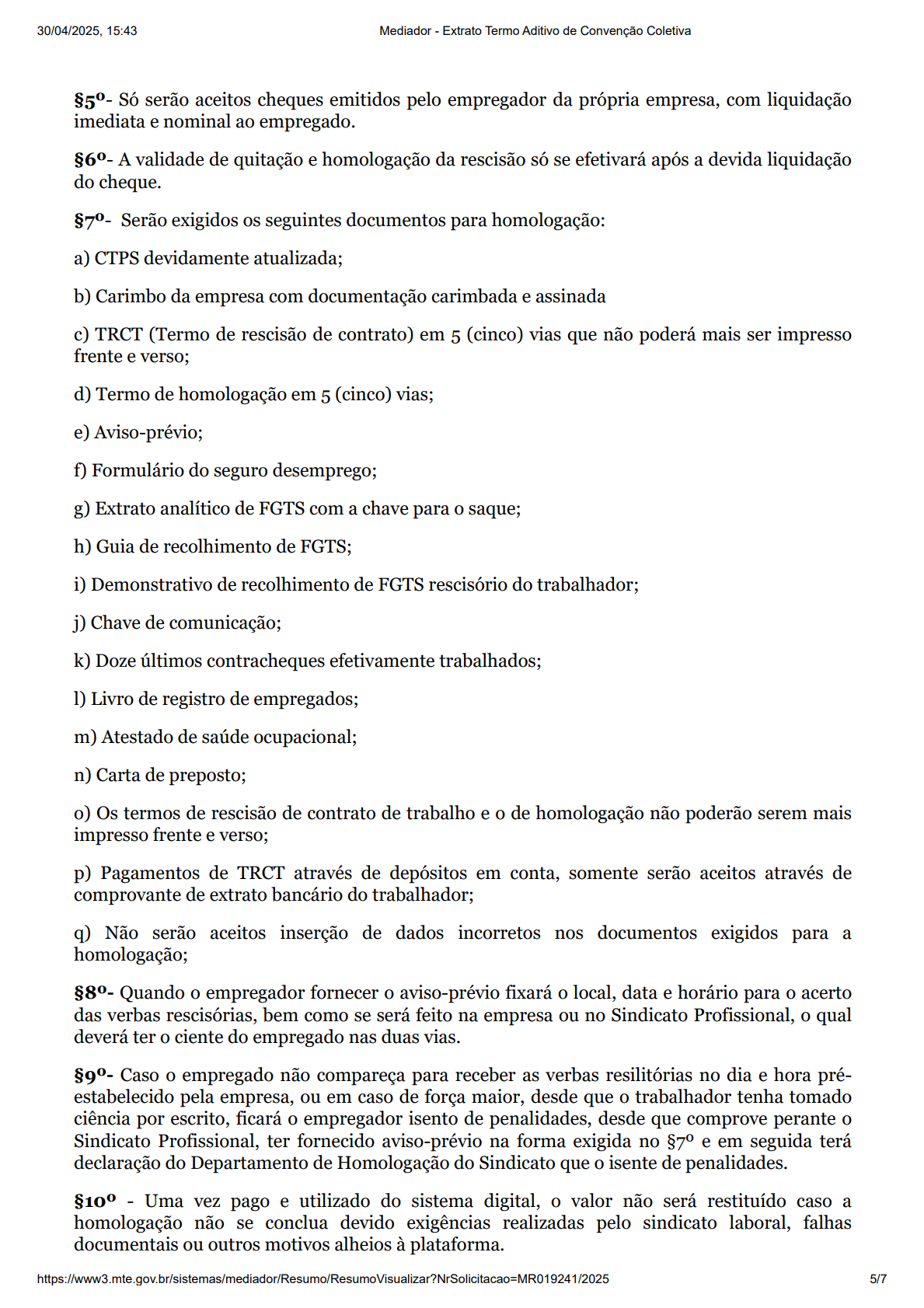 30/04/2025, 15:43 Mediador - Extrato Termo Aditivo de Convenção Coletiva

§5º- Só serão aceitos cheques emitidos pelo empregador da própria empresa, com liquidação imediata e nominal ao empregado.

§6º- A validade de quitação e homologação da rescisão só se efetivará após a devida liquidação do cheque.

§7º- Serão exigidos os seguintes documentos para homologação:

a) CTPS devidamente atualizada;

b) Carimbo da empresa com documentação carimbada e assinada

c) TRCT (Termo de rescisão de contrato) em 5 (cinco) vias que não poderá mais ser impresso frente e verso;

d) Termo de homologação em 5 (cinco) vias;

e) Aviso-prévio;

f) Formulário do seguro desemprego;

g) Extrato analítico de FGTS com a chave para o saque;

h) Guia de recolhimento de FGTS;

i) Demonstrativo de recolhimento de FGTS rescisório do trabalhador;

j) Chave de comunicação;

k) Doze últimos contracheques efetivamente trabalhados;

l) Livro de registro de empregados;

m) Atestado de saúde ocupacional;

n) Carta de preposto;

o) Os termos de rescisão de contrato de trabalho e o de homologação não poderão serem mais impresso frente e verso;

p) Pagamentos de TRCT através de depósitos em conta, somente serão aceitos através de comprovante de extrato bancário do trabalhador;

q) Não serão aceitos inserção de dados incorretos nos documentos exigidos para a homologação;

§8º- Quando o empregador fornecer o aviso-prévio fixará o local, data e horário para o acerto das verbas rescisórias, bem como se será feito na empresa ou no Sindicato Profissional, o qual deverá ter o ciente do empregado nas duas vias.

§9º- Caso o empregado não compareça para receber as verbas resilitórias no dia e hora pré-estabelecido pela empresa, ou em caso de força maior, desde que o trabalhador tenha tomado ciência por escrito, ficará o empregador isento de penalidades, desde que comprove perante o Sindicato Profissional, ter fornecido aviso-prévio na forma exigida no §7º e em seguida terá declaração do Departamento de Homologação do Sindicato que o isente de penalidades.

§10º - Uma vez pago e utilizado do sistema digital, o valor não será restituído caso a homologação não se conclua devido exigências realizadas pelo sindicato laboral, falhas documentais ou outros motivos alheios à plataforma.

https://www3.mte.gov.br/sistemas/mediador/Resumo/ResumoVisualizar?NrSolicitacao=MR019241/2025 5/7